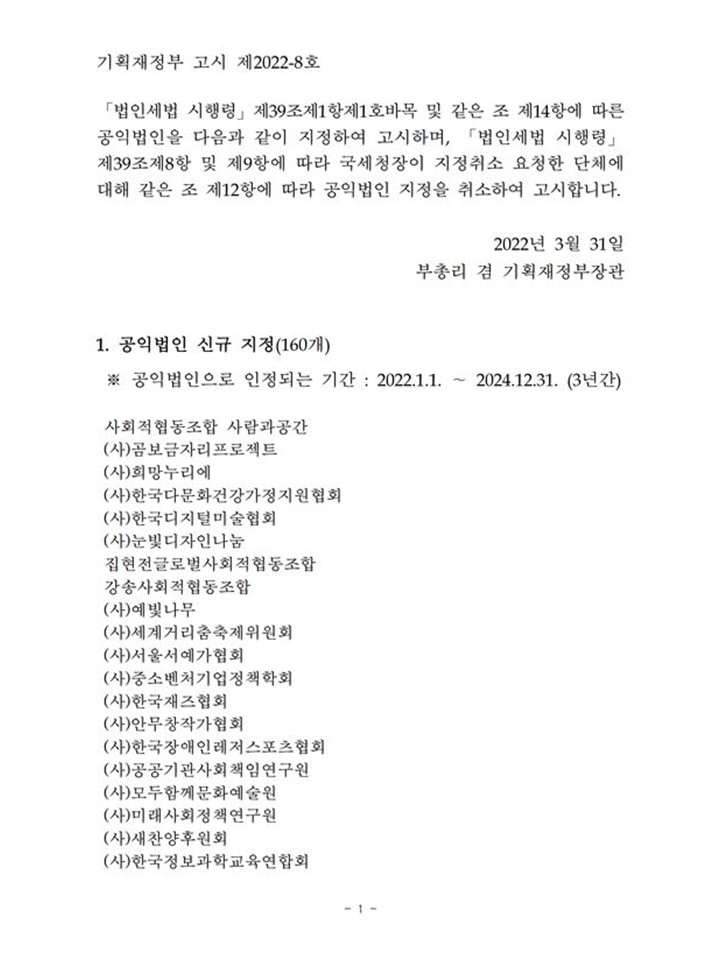 기획재정부 고시 제2022-8호

「법인세법 시행령」 제39조제1항제1호바목 및 같은 조 제14항에 따른 공익법인을 다음과 같이 지정하여 고시하며, 「법인세법 시행령」 제39조제8항 및 제9항에 따라 국세청장이 지정취소 요청한 단체에 대해 같은 조 제12항에 따라 공익법인 지정을 취소하여 고시합니다.

2022년 3월 31일
부총리 겸 기획재정부장관

1. 공익법인 신규 지정(160개)

※ 공익법인으로 인정되는 기간 : 2022.1.1. ~ 2024.12.31. (3년간)

사회적협동조합 사람과공간
(사)곰보금자리프로젝트
(사)희망누리에
(사)한국다문화건강가정지원협회
(사)한국디지털미술협회
(사)눈빛디자인나눔
집현전글로벌사회적협동조합
강송사회적협동조합
(사)예빛나무
(사)세계거리춤축제위원회
(사)서울서예가협회
(사)중소벤처기업정책학회
(사)한국재즈협회
(사)안무창작가협회
(사)한국장애인레저스포츠협회
(사)공공기관사회책임연구원
(사)모두함께문화예술원
(사)미래사회정책연구원
(사)새찬양후원회
(사)한국정보과학교육연합회

- 1 -